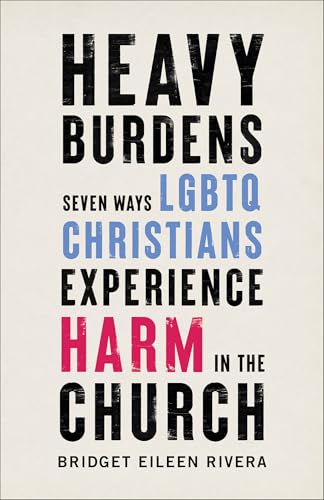 HEAVY BURDENS

SEVEN WAYS LGBTQ CHRISTIANS EXPERIENCE HARM IN THE CHURCH

BRIDGET EILEEN RIVERA